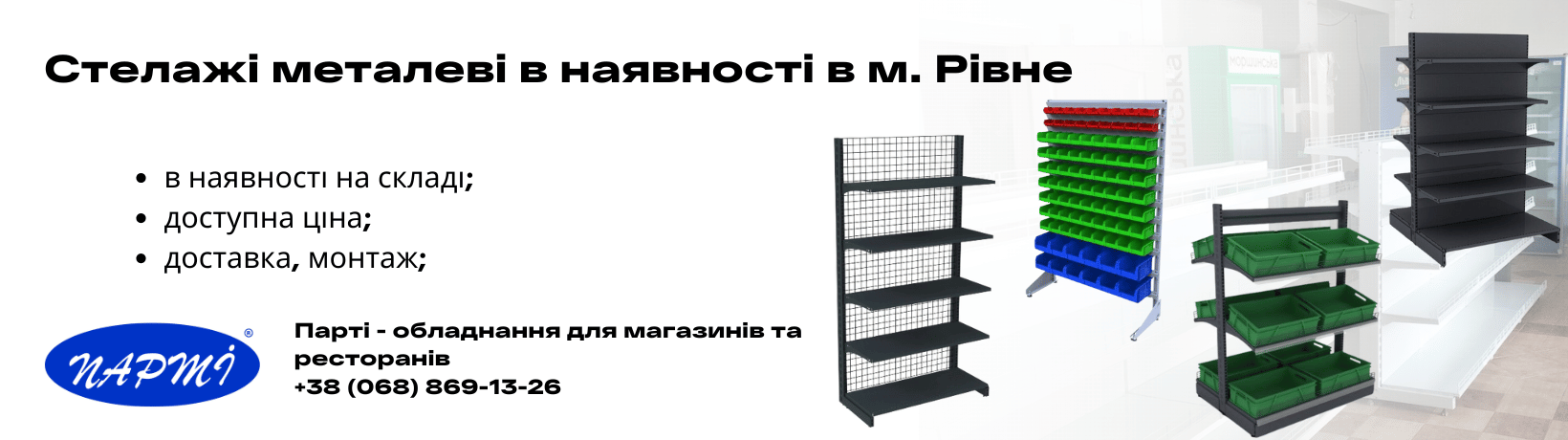 Стелажі металеві в наявності в м. Рівне

• в наявності на складі;
• доступна ціна;
• доставка, монтаж;

ПАРТІ ®

Парті - обладнання для магазинів та ресторанів
+38 (068) 869-13-26